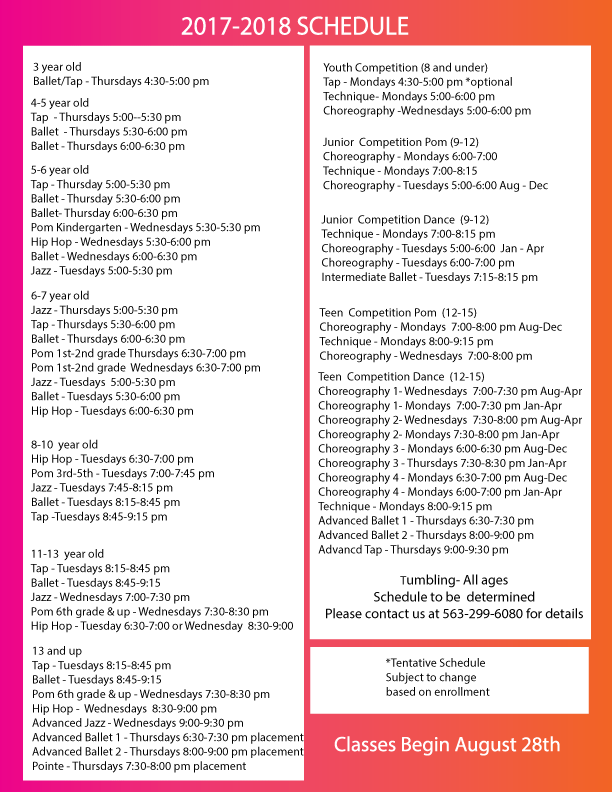 2017-2018 SCHEDULE

3 year old
Ballet/Tap - Thursdays 4:30-5:00 pm

4-5 year old
Tap - Thursdays 5:00--5:30 pm
Ballet - Thursdays 5:30-6:00 pm
Ballet - Thursdays 6:00-6:30 pm

5-6 year old
Tap - Thursday 5:00-5:30 pm
Ballet - Thursday 5:30-6:00 pm
Ballet- Thursday 6:00-6:30 pm
Pom Kindergarten - Wednesdays 5:30-5:30 pm
Hip Hop - Wednesdays 5:30-6:00 pm
Ballet - Wednesdays 6:00-6:30 pm
Jazz - Tuesdays 5:00-5:30 pm

6-7 year old
Jazz - Thursdays 5:00-5:30 pm
Tap - Thursdays 5:30-6:00 pm
Ballet - Thursdays 6:00-6:30 pm
Pom 1st-2nd grade Thursdays 6:30-7:00 pm
Pom 1st-2nd grade Wednesdays 6:30-7:00 pm
Jazz - Tuesdays 5:00-5:30 pm
Ballet - Tuesdays 5:30-6:00 pm
Hip Hop - Tuesdays 6:00-6:30 pm

8-10 year old
Hip Hop - Tuesdays 6:30-7:00 pm
Pom 3rd-5th - Tuesdays 7:00-7:45 pm
Jazz - Tuesdays 7:45-8:15 pm
Ballet - Tuesdays 8:15-8:45 pm
Tap -Tuesdays 8:45-9:15 pm

11-13 year old
Tap - Tuesdays 8:15-8:45 pm
Ballet - Tuesdays 8:45-9:15
Jazz - Wednesdays 7:00-7:30 pm
Pom 6th grade & up - Wednesdays 7:30-8:30 pm
Hip Hop - Tuesday 6:30-7:00 or Wednesday 8:30-9:00

13 and up
Tap - Tuesdays 8:15-8:45 pm
Ballet - Tuesdays 8:45-9:15
Pom 6th grade & up - Wednesdays 7:30-8:30 pm
Hip Hop - Wednesdays 8:30-9:00 pm
Advanced Jazz - Wednesdays 9:00-9:30 pm
Advanced Ballet 1 - Thursdays 6:30-7:30 pm placement
Advanced Ballet 2 - Thursdays 8:00-9:00 pm placement
Pointe - Thursdays 7:30-8:00 pm placement

Youth Competition (8 and under)
Tap - Mondays 4:30-5:00 pm *optional
Technique- Mondays 5:00-6:00 pm
Choreography -Wednesdays 5:00-6:00 pm

Junior Competition Pom (9-12)
Choreography - Mondays 6:00-7:00
Technique - Mondays 7:00-8:15
Choreography - Tuesdays 5:00-6:00 Aug - Dec

Junior Competition Dance (9-12)
Technique - Mondays 7:00-8:15 pm
Choreography - Tuesdays 5:00-6:00 Jan - Apr
Choreography - Tuesdays 6:00-7:00 pm
Intermediate Ballet - Tuesdays 7:15-8:15 pm

Teen Competition Pom (12-15)
Choreography - Mondays 7:00-8:00 pm Aug-Dec
Technique - Mondays 8:00-9:15 pm
Choreography - Wednesdays 7:00-8:00 pm

Teen Competition Dance (12-15)
Choreography 1- Wednesdays 7:00-7:30 pm Aug-Apr
Choreography 1- Mondays 7:00-7:30 pm Jan-Apr
Choreography 2- Wednesdays 7:30-8:00 pm Aug-Apr
Choreography 2- Mondays 7:30-8:00 pm Jan-Apr
Choreography 3 - Mondays 6:00-6:30 pm Aug-Dec
Choreography 3 - Thursdays 7:30-8:30 pm Jan-Apr
Choreography 4 - Mondays 6:30-7:00 pm Aug-Dec
Choreography 4 - Mondays 6:00-7:00 pm Jan-Apr
Technique - Mondays 8:00-9:15 pm
Advanced Ballet 1 - Thursdays 6:30-7:30 pm
Advanced Ballet 2 - Thursdays 8:00-9:00 pm
Advancd Tap - Thursdays 9:00-9:30 pm

Tumbling- All ages
Schedule to be determined
Please contact us at 563-299-6080 for details

*Tentative Schedule
Subject to change
based on enrollment

Classes Begin August 28th